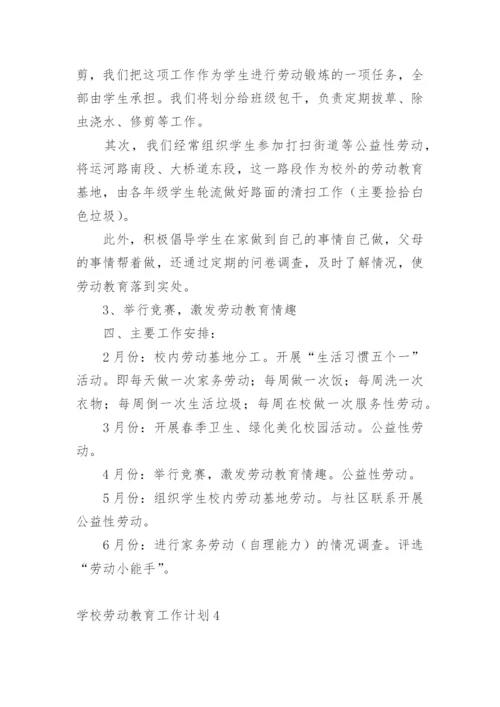 剪，我们把这项工作作为学生进行劳动锻炼的一项任务，全部由学生承担。我们将划分给班级包干，负责定期拔草、除虫浇水、修剪等工作。

其次，我们经常组织学生参加打扫街道等公益性劳动，将运河路南段、大桥道东段，这一路段作为校外的劳动教育基地，由各年级学生轮流做好路面的清扫工作（主要捡拾白色垃圾）。

此外，积极倡导学生在家做到自己的事情自己做，父母的事情帮着做，还通过定期的问卷调查，及时了解情况，使劳动教育落到实处。

3、举行竞赛，激发劳动教育情趣

四、主要工作安排：

2月份：校内劳动基地分工。开展“生活习惯五个一”活动。即每天做一次家务劳动；每周做一次饭；每周洗一次衣物；每周倒一次生活垃圾；每周在校做一次服务性劳动。

3月份：开展春季卫生、绿化美化校园活动。公益性劳动。

4月份：举行竞赛，激发劳动教育情趣。公益性劳动。

5月份：组织学生校内劳动基地劳动。与社区联系开展公益性劳动。

6月份：进行家务劳动（自理能力）的情况调查。评选“劳动小能手”。

学校劳动教育工作计划4